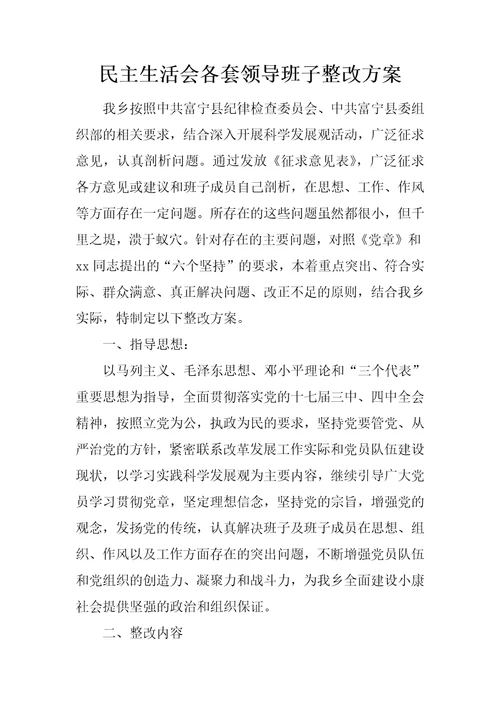 民主生活会各套领导班子整改方案

我乡按照中共富宁县纪律检查委员会、中共富宁县委组织部的相关要求，结合深入开展科学发展观活动，广泛征求意见，认真剖析问题。通过发放《征求意见表》，广泛征求各方意见或建议和班子成员自己剖析，在思想、工作、作风等方面存在一定问题。所存在的这些问题虽然都很小，但千里之堤，溃于蚁穴。针对存在的主要问题，对照《党章》和xx同志提出的“六个坚持”的要求，本着重点突出、符合实际、群众满意、真正解决问题、改正不足的原则，结合我乡实际，特制定以下整改方案。

一、指导思想：

以马列主义、毛泽东思想、邓小平理论和“三个代表”重要思想为指导，全面贯彻落实党的十七届三中、四中全会精神，按照立党为公，执政为民的要求，坚持党要管党、从严治党的方针，紧密联系改革发展工作实际和党员队伍建设现状，以学习实践科学发展观为主要内容，继续引导广大党员学习贯彻党章，坚定理想信念，坚持党的宗旨，增强党的观念，发扬党的传统，认真解决班子及班子成员在思想、组织、作风以及工作方面存在的突出问题，不断增强党员队伍和党组织的创造力、凝聚力和战斗力，为我乡全面建设小康社会提供坚强的政治和组织保证。

二、整改内容